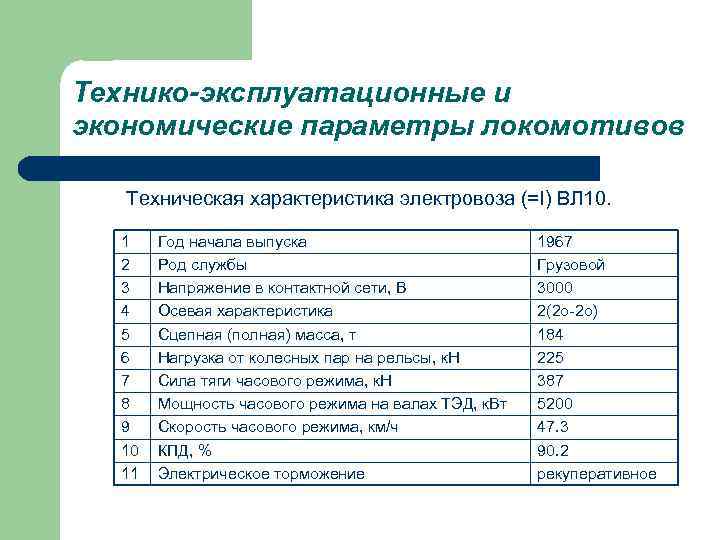 Технико-эксплуатационные и экономические параметры локомотивов

Техническая характеристика электровоза (=I) ВЛ10.

| 1 | Год начала выпуска | 1967 |
|---|---|---|
| 2 | Род службы | Грузовой |
| 3 | Напряжение в контактной сети, В | 3000 |
| 4 | Осевая характеристика | 2(2о-2о) |
| 5 | Сцепная (полная) масса, т | 184 |
| 6 | Нагрузка от колесных пар на рельсы, кН | 225 |
| 7 | Сила тяги часового режима, кН | 387 |
| 8 | Мощность часового режима на валах ТЭД, кВт | 5200 |
| 9 | Скорость часового режима, км/ч | 47.3 |
| 10 | КПД, % | 90.2 |
| 11 | Электрическое торможение | рекуперативное |